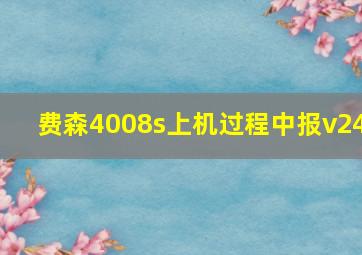 费森4008s上机过程中报v24